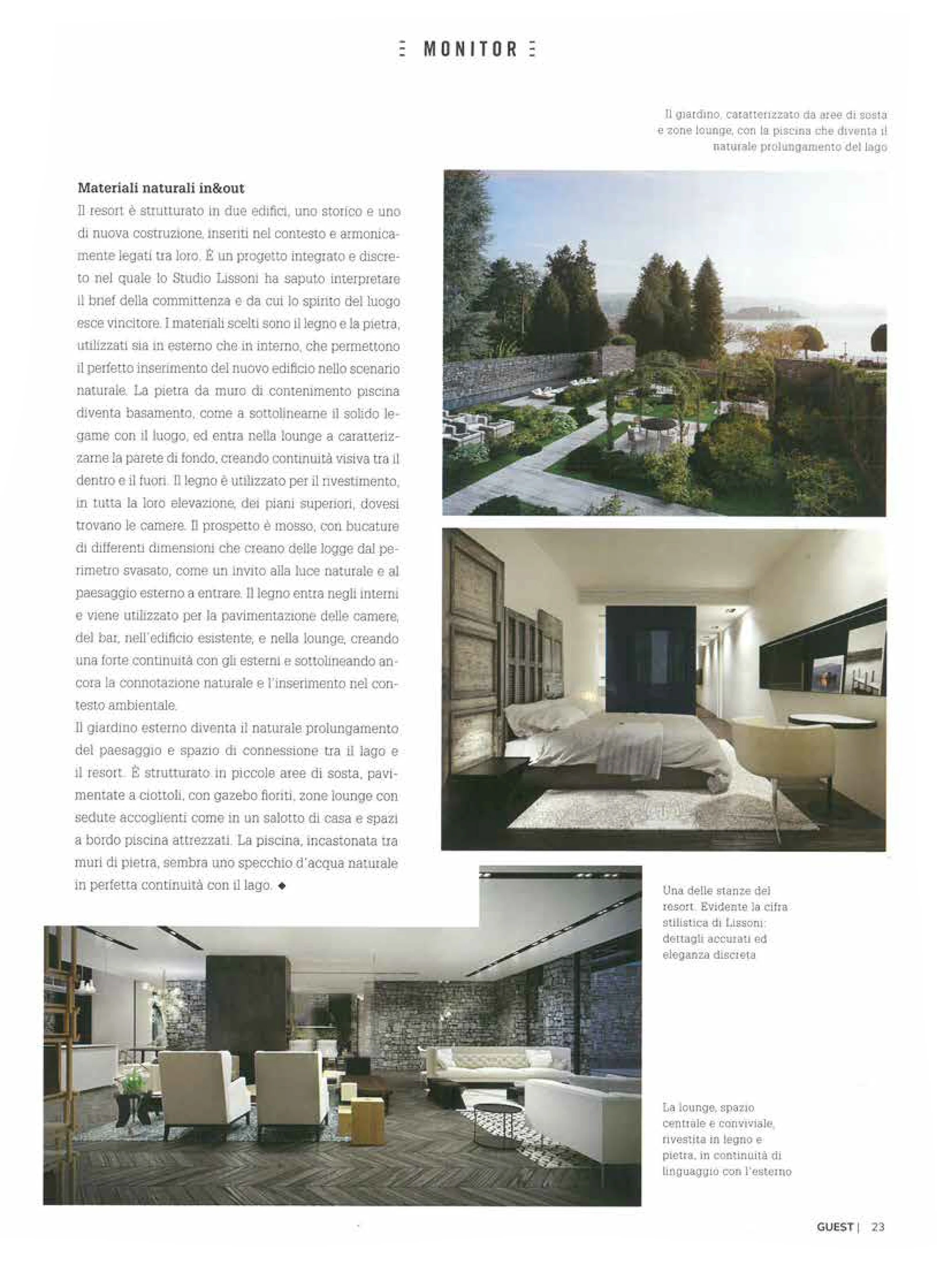 MONITOR

Il giardino, caratterizzato da aree di sosta e zone lounge, con la piscina che diventa il naturale prolungamento del lago

**Materiali naturali in&out**

Il resort è strutturato in due edifici, uno storico e uno di nuova costruzione, inseriti nel contesto e armonicamente legati tra loro. È un progetto integrato e discreto nel quale lo Studio Lissoni ha saputo interpretare il brief della committenza e da cui lo spirito del luogo esce vincitore. I materiali scelti sono il legno e la pietra, utilizzati sia in esterno che in interno, che permettono il perfetto inserimento del nuovo edificio nello scenario naturale. La pietra da muro di contenimento piscina diventa basamento, come a sottolinearne il solido legame con il luogo, ed entra nella lounge a caratterizzarne la parete di fondo, creando continuità visiva tra il dentro e il fuori. Il legno è utilizzato per il rivestimento, in tutta la loro elevazione, dei piani superiori, dovesi trovano le camere. Il prospetto è mosso, con bucature di differenti dimensioni che creano delle logge dal perimetro svasato, come un invito alla luce naturale e al paesaggio esterno a entrare. Il legno entra negli interni e viene utilizzato per la pavimentazione delle camere, del bar, nell'edificio esistente, e nella lounge, creando una forte continuità con gli esterni e sottolineando ancora la connotazione naturale e l'inserimento nel contesto ambientale.

Il giardino esterno diventa il naturale prolungamento del paesaggio e spazio di connessione tra il lago e il resort. È strutturato in piccole aree di sosta, pavimentate a ciottoli, con gazebo fioriti, zone lounge con sedute accoglienti come in un salotto di casa e spazi a bordo piscina attrezzati. La piscina, incastonata tra muri di pietra, sembra uno specchio d'acqua naturale in perfetta continuità con il lago. ◆

Una delle stanze del resort. Evidente la cifra stilistica di Lissoni: dettagli accurati ed eleganza discreta

La lounge, spazio centrale e conviviale, rivestita in legno e pietra, in continuità di linguaggio con l'esterno

GUEST | 23